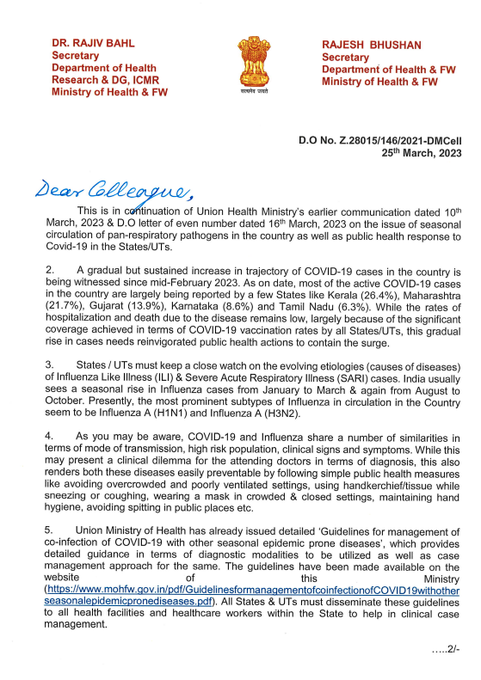 DR. RAJIV BAHL
Secretary
Department of Health Research & DG, ICMR
Ministry of Health & FW

सत्यमेव जयते

RAJESH BHUSHAN
Secretary
Department of Health & FW
Ministry of Health & FW

D.O No. Z.28015/146/2021-DMCell
25th March, 2023

Dear Colleague,

This is in continuation of Union Health Ministry's earlier communication dated 10th March, 2023 & D.O letter of even number dated 16th March, 2023 on the issue of seasonal circulation of pan-respiratory pathogens in the country as well as public health response to Covid-19 in the States/UTs.

2. A gradual but sustained increase in trajectory of COVID-19 cases in the country is being witnessed since mid-February 2023. As on date, most of the active COVID-19 cases in the country are largely being reported by a few States like Kerala (26.4%), Maharashtra (21.7%), Gujarat (13.9%), Karnataka (8.6%) and Tamil Nadu (6.3%). While the rates of hospitalization and death due to the disease remains low, largely because of the significant coverage achieved in terms of COVID-19 vaccination rates by all States/UTs, this gradual rise in cases needs reinvigorated public health actions to contain the surge.

3. States / UTs must keep a close watch on the evolving etiologies (causes of diseases) of Influenza Like Illness (ILI) & Severe Acute Respiratory Illness (SARI) cases. India usually sees a seasonal rise in Influenza cases from January to March & again from August to October. Presently, the most prominent subtypes of Influenza in circulation in the Country seem to be Influenza A (H1N1) and Influenza A (H3N2).

4. As you may be aware, COVID-19 and Influenza share a number of similarities in terms of mode of transmission, high risk population, clinical signs and symptoms. While this may present a clinical dilemma for the attending doctors in terms of diagnosis, this also renders both these diseases easily preventable by following simple public health measures like avoiding overcrowded and poorly ventilated settings, using handkerchief/tissue while sneezing or coughing, wearing a mask in crowded & closed settings, maintaining hand hygiene, avoiding spitting in public places etc.

5. Union Ministry of Health has already issued detailed 'Guidelines for management of co-infection of COVID-19 with other seasonal epidemic prone diseases', which provides detailed guidance in terms of diagnostic modalities to be utilized as well as case management approach for the same. The guidelines have been made available on the website of this Ministry (https://www.mohfw.gov.in/pdf/GuidelinesformanagementofcoinfectionofCOVID19withotherseasonalepidemicpronediseases.pdf). All States & UTs must disseminate these guidelines to all health facilities and healthcare workers within the State to help in clinical case management.

.....2/-